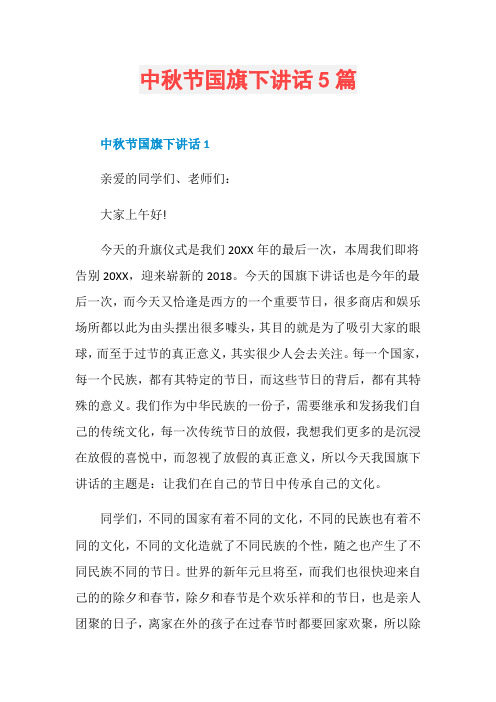 中秋节国旗下讲话 5 篇

中秋节国旗下讲话 1

亲爱的同学们、老师们：

大家上午好!

今天的升旗仪式是我们 20XX 年的最后一次，本周我们即将告别 20XX，迎来崭新的 2018。今天的国旗下讲话也是今年的最后一次，而今天又恰逢是西方的一个重要节日，很多商店和娱乐场所都以此为由头摆出很多噱头，其目的就是为了吸引大家的眼球，而至于过节的真正意义，其实很少人会去关注。每一个国家，每一个民族，都有其特定的节日，而这些节日的背后，都有其特殊的意义。我们作为中华民族的一份子，需要继承和发扬我们自己的传统文化，每一次传统节日的放假，我想我们更多的是沉浸在放假的喜悦中，而忽视了放假的真正意义，所以今天我国旗下讲话的主题是：让我们在自己的节日中传承自己的文化。

同学们，不同的国家有着不同的文化，不同的民族也有着不同的文化，不同的文化造就了不同民族的个性，随之也产生了不同民族不同的节日。世界的新年元旦将至，而我们也很快迎来自己的的除夕和春节，除夕和春节是个欢乐祥和的节日，也是亲人团聚的日子，离家在外的孩子在过春节时都要回家欢聚，所以除